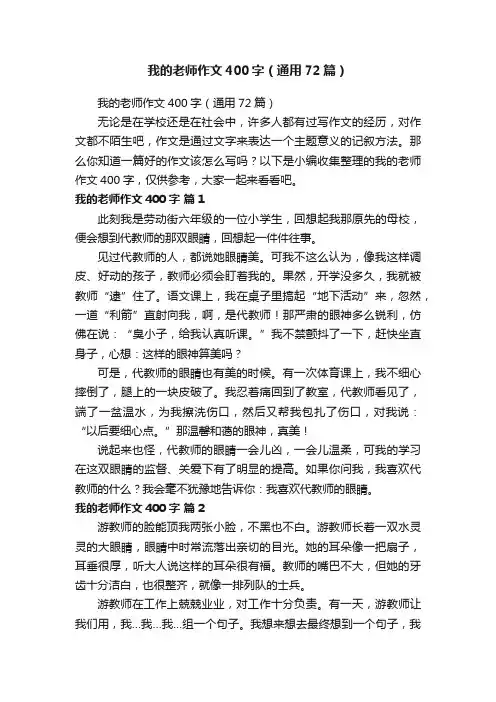 我的老师作文400字（通用72篇）

我的老师作文400字（通用72篇）

无论是在学校还是在社会中，许多人都有过写作文的经历，对作文都不陌生吧，作文是通过文字来表达一个主题意义的记叙方法。那么你知道一篇好的作文该怎么写吗？以下是小编收集整理的我的老师作文400字，仅供参考，大家一起来看看吧。

我的老师作文400字 篇1

此刻我是劳动街六年级的一位小学生，回想起我那原先的母校，便会想到代教师的那双眼睛，回想起一件件往事。

见过代教师的人，都说她眼睛美。可我不这么认为，像我这样调皮、好动的孩子，教师必须会盯着我的。果然，开学没多久，我就被教师“逮”住了。语文课上，我在桌子里搞起“地下活动”来，忽然，一道“利箭”直射向我，啊，是代教师！那严肃的眼神多么锐利，仿佛在说：“臭小子，给我认真听课。”我不禁颤抖了一下，赶快坐直身子，心想：这样的眼神算美吗？

可是，代教师的眼睛也有美的时候。有一次体育课上，我不细心摔倒了，腿上的一块皮破了。我忍着痛回到了教室，代教师看见了，端了一盆温水，为我擦洗伤口，然后又帮我包扎了伤口，对我说：“以后要细心点。”那温馨和蔼的眼神，真美！

说起来也怪，代教师的眼睛一会儿凶，一会儿温柔，可我的学习在这双眼睛的监督、关爱下有了明显的提高。如果你问我，我喜欢代教师的什么？我会毫不犹豫地告诉你：我喜欢代教师的眼睛。

我的老师作文400字 篇2

游教师的脸能顶我两张小脸，不黑也不白。游教师长着一双水灵灵的大眼睛，眼睛中时常流落出亲切的目光。她的耳朵像一把扇子，耳垂很厚，听大人说这样的耳朵很有福。教师的嘴巴不大，但她的牙齿十分洁白，也很整齐，就像一排列队的士兵。

游教师在工作上兢兢业业，对工作十分负责。有一天，游教师让我们用，我...我...我...组一个句子。我想来想去最终想到一个句子，我